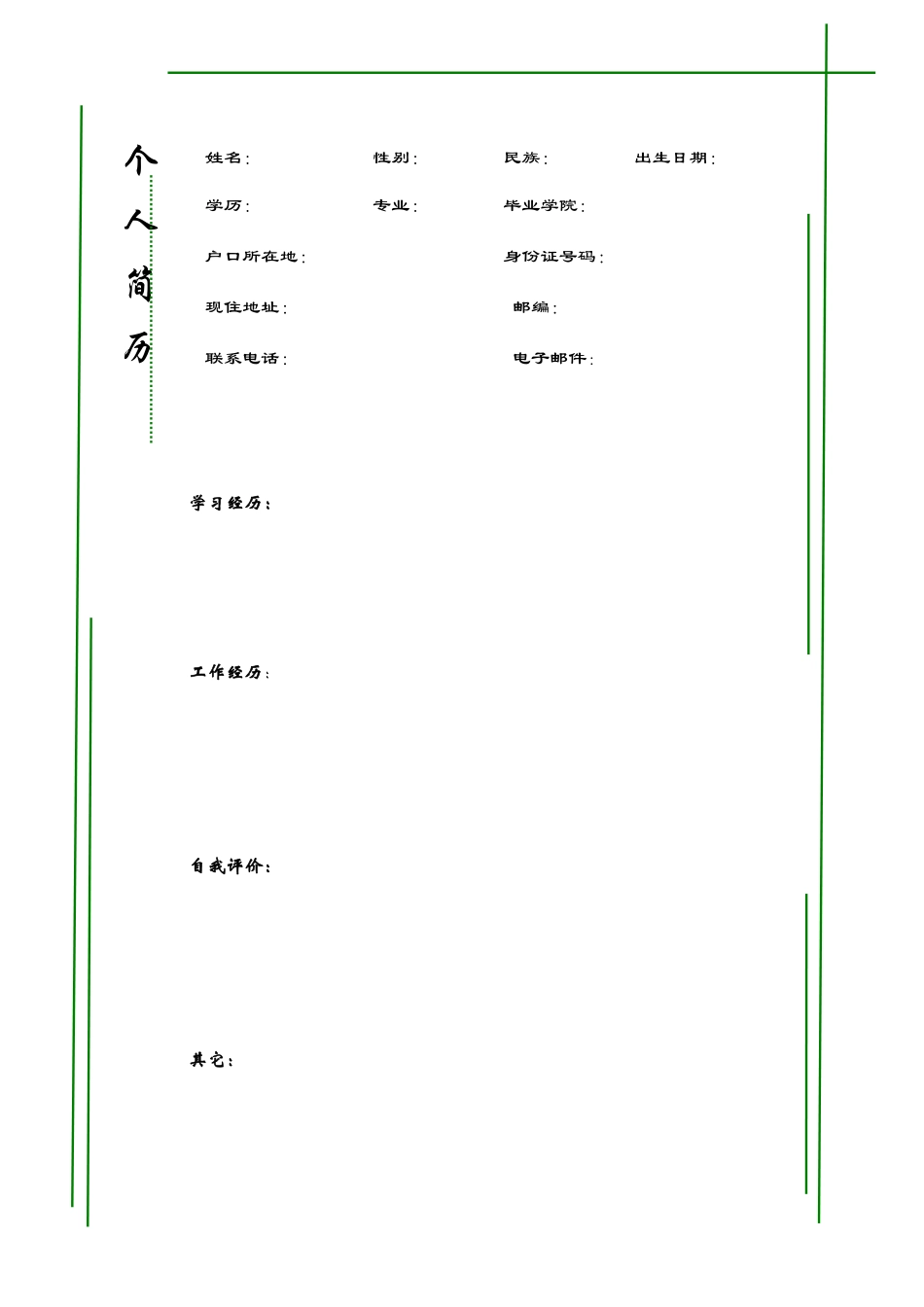 个人简历

姓名：　性别：　民族：　出生日期：

学历：　专业：　毕业学院：

户口所在地：　身份证号码：

现住地址：　邮编：

联系电话：　电子邮件：

学习经历：

工作经历：

自我评价：

其它：